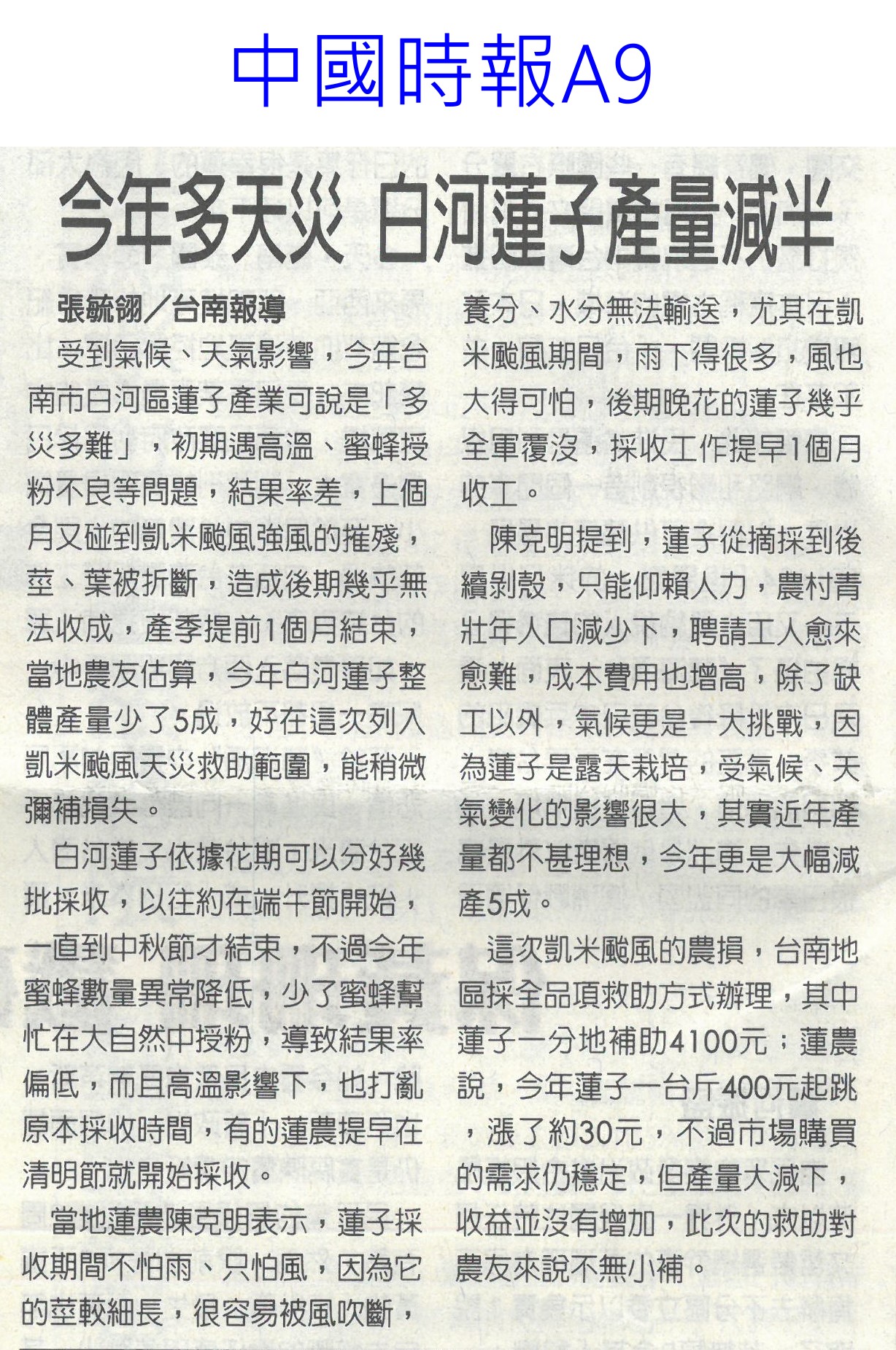 中國時報A9

今年多天災 白河蓮子產量減半

張毓翎／台南報導

受到氣候、天氣影響，今年台南市白河區蓮子產業可說是「多災多難」，初期遇高溫、蜜蜂授粉不良等問題，結果率差，上個月又碰到凱米颱風強風的摧殘，莖、葉被折斷，造成後期幾乎無法收成，產季提前1個月結束，當地農友估算，今年白河蓮子整體產量少了5成，好在這次列入凱米颱風天災救助範圍，能稍微彌補損失。

白河蓮子依據花期可以分好幾批採收，以往約在端午節開始，一直到中秋節才結束，不過今年蜜蜂數量異常降低，少了蜜蜂幫忙在大自然中授粉，導致結果率偏低，而且高溫影響下，也打亂原本採收時間，有的蓮農提早在清明節就開始採收。

當地蓮農陳克明表示，蓮子採收期間不怕雨、只怕風，因為它的莖較細長，很容易被風吹斷，養分、水分無法輸送，尤其在凱米颱風期間，雨下得很多，風也大得可怕，後期晚花的蓮子幾乎全軍覆沒，採收工作提早1個月收工。

陳克明提到，蓮子從摘採到後續剝殼，只能仰賴人力，農村青壯年人口減少下，聘請工人愈來愈難，成本費用也增高，除了缺工以外，氣候更是一大挑戰，因為蓮子是露天栽培，受氣候、天氣變化的影響很大，其實近年產量都不甚理想，今年更是大幅減產5成。

這次凱米颱風的農損，台南地區採全品項救助方式辦理，其中蓮子一分地補助4100元；蓮農說，今年蓮子一台斤400元起跳，漲了約30元，不過市場購買的需求仍穩定，但產量大減下，收益並沒有增加，此次的救助對農友來說不無小補。